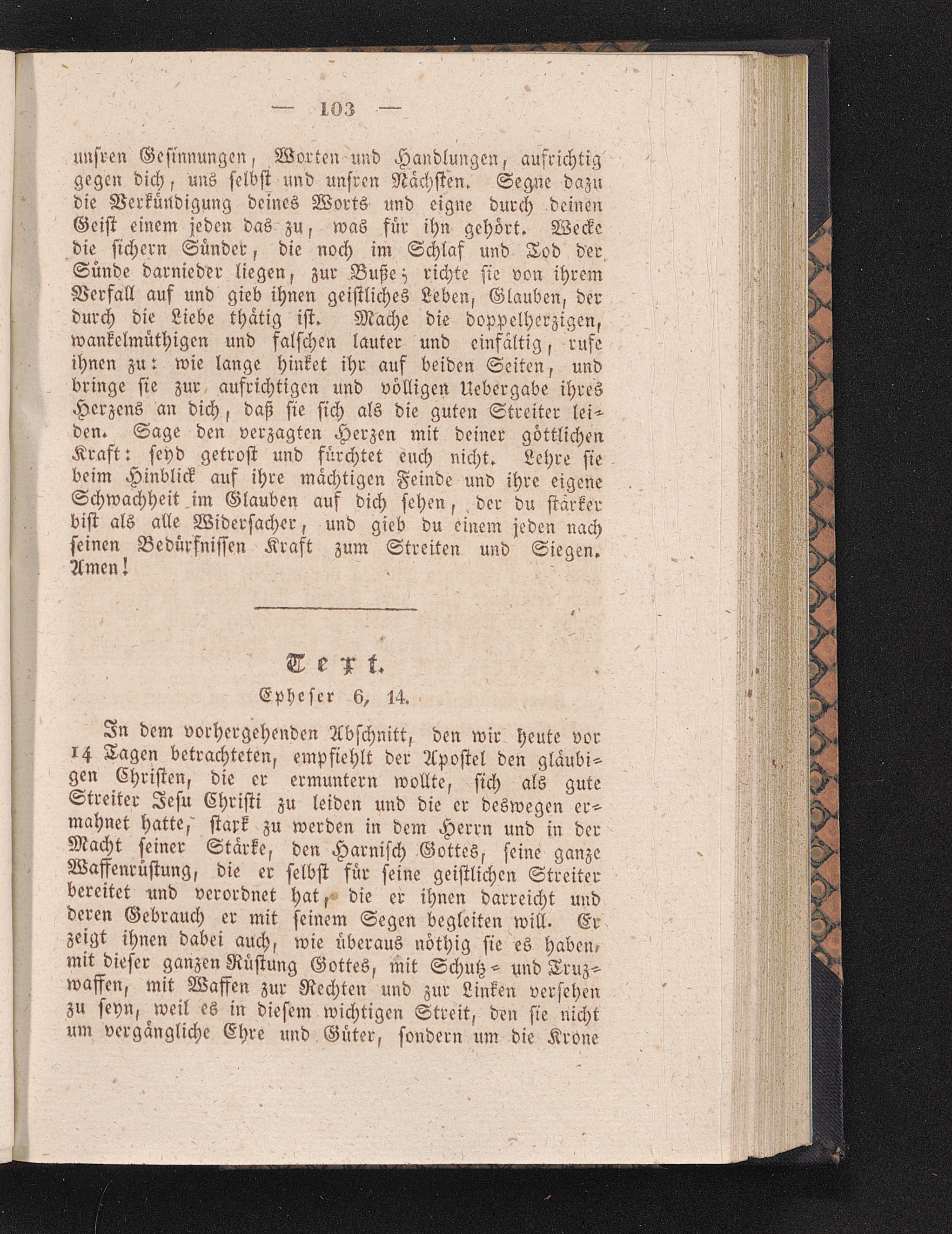 — 103 —

unſren Geſinnungen, Worten und Handlungen, aufrichtig gegen dich, uns ſelbſt und unſren Nächſten. Segne dazu die Verkündigung deines Worts und eigne durch deinen Geiſt einem jeden das zu, was für ihn gehört. Wecke die ſichern Sünder, die noch im Schlaf und Tod der Sünde darnieder liegen, zur Buße; richte ſie von ihrem Verfall auf und gieb ihnen geiſtliches Leben, Glauben, der durch die Liebe thätig iſt. Mache die doppelherzigen, wankelmüthigen und falſchen lauter und einfältig, rufe ihnen zu: wie lange hinket ihr auf beiden Seiten, und bringe ſie zur aufrichtigen und völligen Uebergabe ihres Herzens an dich, daß ſie ſich als die guten Streiter leiden. Sage den verzagten Herzen mit deiner göttlichen Kraft: ſeyd getroſt und fürchtet euch nicht. Lehre ſie beim Hinblick auf ihre mächtigen Feinde und ihre eigene Schwachheit im Glauben auf dich ſehen, der du ſtärker biſt als alle Widerſacher, und gieb du einem jeden nach ſeinen Bedürfniſſen Kraft zum Streiten und Siegen. Amen!

Text.
Epheſer 6, 14.

In dem vorhergehenden Abſchnitt, den wir heute vor 14 Tagen betrachteten, empfiehlt der Apoſtel den gläubigen Chriſten, die er ermuntern wollte, ſich als gute Streiter Jeſu Chriſti zu leiden und die er deswegen ermahnet hatte, ſtark zu werden in dem Herrn und in der Macht ſeiner Stärke, den Harniſch Gottes, ſeine ganze Waffenrüſtung, die er ſelbſt für ſeine geiſtlichen Streiter bereitet und verordnet hat, die er ihnen darreicht und deren Gebrauch er mit ſeinem Segen begleiten will. Er zeigt ihnen dabei auch, wie überaus nöthig ſie es haben, mit dieſer ganzen Rüſtung Gottes, mit Schutz- und Truzwaffen, mit Waffen zur Rechten und zur Linken verſehen zu ſeyn, weil es in dieſem wichtigen Streit, den ſie nicht um vergängliche Ehre und Güter, ſondern um die Krone